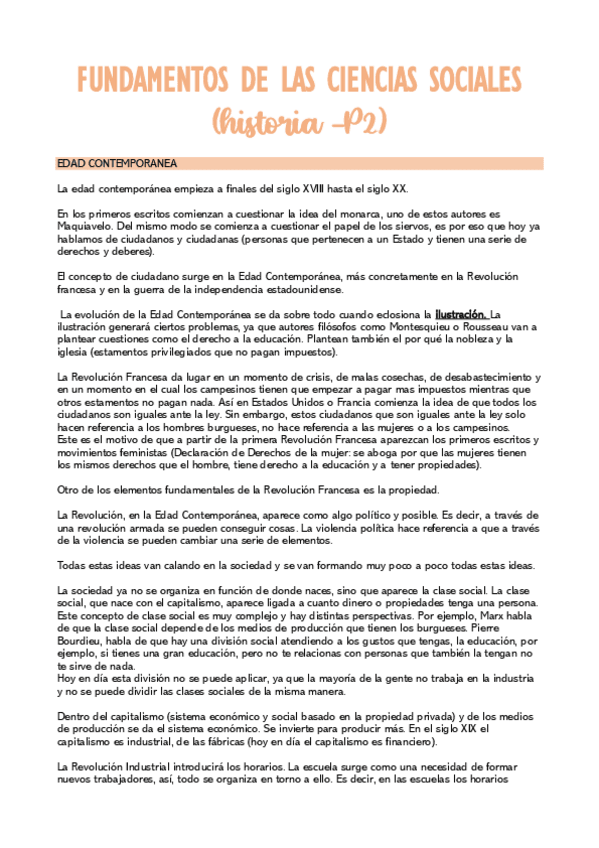 FUNDAMENTOS DE LAS CIENCIAS SOCIALES

(historia -P2)

EDAD CONTEMPORANEA

La edad contemporánea empieza a finales del siglo XVIII hasta el siglo XX.

En los primeros escritos comienzan a cuestionar la idea del monarca, uno de estos autores es Maquiavelo. Del mismo modo se comienza a cuestionar el papel de los siervos, es por eso que hoy ya hablamos de ciudadanos y ciudadanas (personas que pertenecen a un Estado y tienen una serie de derechos y deberes).

El concepto de ciudadano surge en la Edad Contemporánea, más concretamente en la Revolución francesa y en la guerra de la independencia estadounidense.

La evolución de la Edad Contemporánea se da sobre todo cuando eclosiona la Ilustración. La ilustración generará ciertos problemas, ya que autores filósofos como Montesquieu o Rousseau van a plantear cuestiones como el derecho a la educación. Plantean también el por qué la nobleza y la iglesia (estamentos privilegiados que no pagan impuestos).

La Revolución Francesa da lugar en un momento de crisis, de malas cosechas, de desabastecimiento y en un momento en el cual los campesinos tienen que empezar a pagar mas impuestos mientras que otros estamentos no pagan nada. Así en Estados Unidos o Francia comienza la idea de que todos los ciudadanos son iguales ante la ley. Sin embargo, estos ciudadanos que son iguales ante la ley solo hacen referencia a los hombres burgueses, no hace referencia a las mujeres o a los campesinos.
Este es el motivo de que a partir de la primera Revolución Francesa aparezcan los primeros escritos y movimientos feministas (Declaración de Derechos de la mujer: se aboga por que las mujeres tienen los mismos derechos que el hombre, tiene derecho a la educación y a tener propiedades).

Otro de los elementos fundamentales de la Revolución Francesa es la propiedad.

La Revolución, en la Edad Contemporánea, aparece como algo político y posible. Es decir, a través de una revolución armada se pueden conseguir cosas. La violencia política hace referencia a que a través de la violencia se pueden cambiar una serie de elementos.

Todas estas ideas van calando en la sociedad y se van formando muy poco a poco todas estas ideas.

La sociedad ya no se organiza en función de donde naces, sino que aparece la clase social. La clase social, que nace con el capitalismo, aparece ligada a cuanto dinero o propiedades tenga una persona. Este concepto de clase social es muy complejo y hay distintas perspectivas. Por ejemplo, Marx habla de que la clase social depende de los medios de producción que tienen los burgueses. Pierre Bourdieu, habla de que hay una división social atendiendo a los gustos que tengas, la educación, por ejemplo, si tienes una gran educación, pero no te relacionas con personas que también la tengan no te sirve de nada.
Hoy en día esta división no se puede aplicar, ya que la mayoría de la gente no trabaja en la industria y no se puede dividir las clases sociales de la misma manera.

Dentro del capitalismo (sistema económico y social basado en la propiedad privada) y de los medios de producción se da el sistema económico. Se invierte para producir más. En el siglo XIX el capitalismo es industrial, de las fábricas (hoy en día el capitalismo es financiero).

La Revolución Industrial introducirá los horarios. La escuela surge como una necesidad de formar nuevos trabajadores, así, todo se organiza en torno a ello. Es decir, en las escuelas los horarios